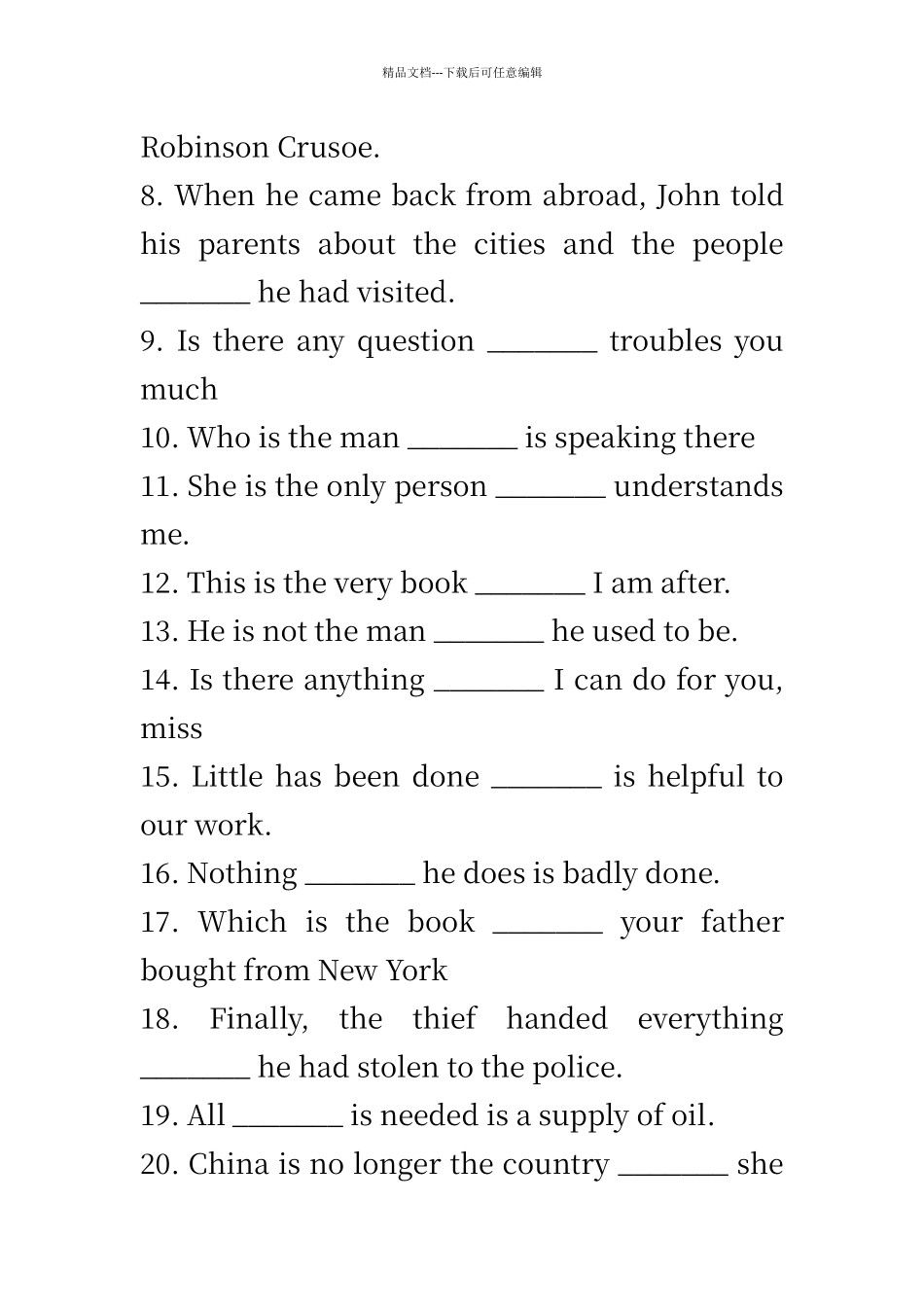 精品文档---下载后可任意编辑

Robinson Crusoe.

8. When he came back from abroad, John told his parents about the cities and the people ________ he had visited.

9. Is there any question ________ troubles you much

10. Who is the man ________ is speaking there

11. She is the only person ________ understands me.

12. This is the very book ________ I am after.

13. He is not the man ________ he used to be.

14. Is there anything ________ I can do for you, miss

15. Little has been done ________ is helpful to our work.

16. Nothing ________ he does is badly done.

17. Which is the book ________ your father bought from New York

18. Finally, the thief handed everything ________ he had stolen to the police.

19. All ________ is needed is a supply of oil.

20. China is no longer the country ________ she